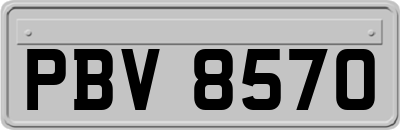 PBV 8570